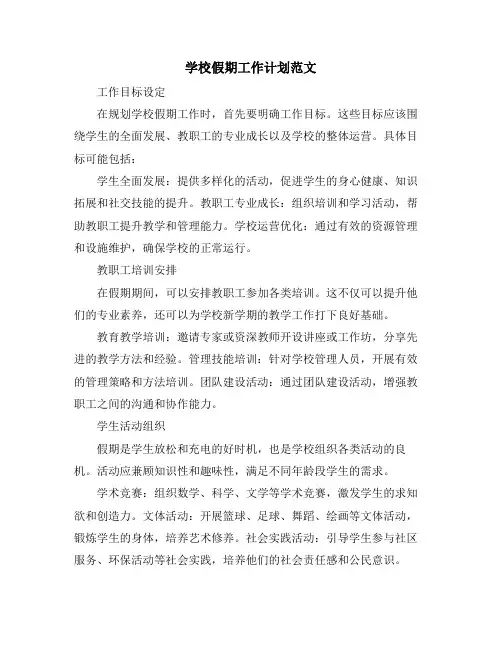 学校假期工作计划范文

工作目标设定

在规划学校假期工作时，首先要明确工作目标。这些目标应该围绕学生的全面发展、教职工的专业成长以及学校的整体运营。具体目标可能包括：

学生全面发展：提供多样化的活动，促进学生的身心健康、知识拓展和社交技能的提升。教职工专业成长：组织培训和学习活动，帮助教职工提升教学和管理能力。学校运营优化：通过有效的资源管理和设施维护，确保学校的正常运行。

教职工培训安排

在假期期间，可以安排教职工参加各类培训。这不仅可以提升他们的专业素养，还可以为学校新学期的教学工作打下良好基础。

教育教学培训：邀请专家或资深教师开设讲座或工作坊，分享先进的教学方法和经验。管理技能培训：针对学校管理人员，开展有效的管理策略和方法培训。团队建设活动：通过团队建设活动，增强教职工之间的沟通和协作能力。

学生活动组织

假期是学生放松和充电的好时机，也是学校组织各类活动的良机。活动应兼顾知识性和趣味性，满足不同年龄段学生的需求。

学术竞赛：组织数学、科学、文学等学术竞赛，激发学生的求知欲和创造力。文体活动：开展篮球、足球、舞蹈、绘画等文体活动，锻炼学生的身体，培养艺术修养。社会实践活动：引导学生参与社区服务、环保活动等社会实践，培养他们的社会责任感和公民意识。